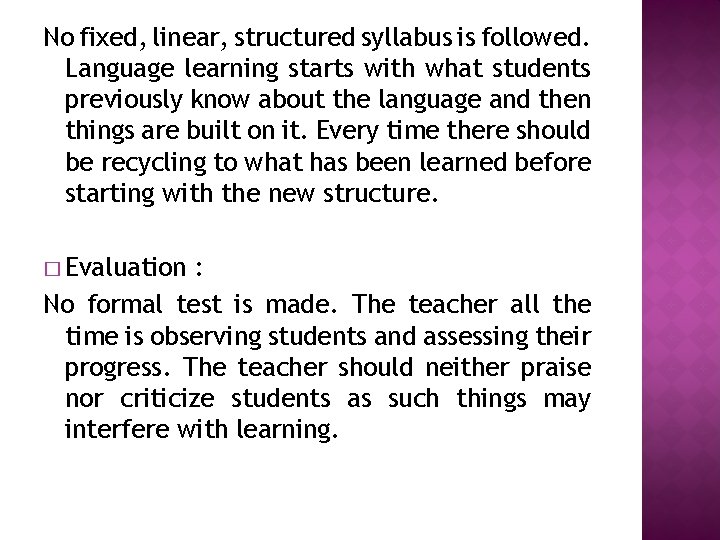 No fixed, linear, structured syllabus is followed. Language learning starts with what students previously know about the language and then things are built on it. Every time there should be recycling to what has been learned before starting with the new structure.

□ Evaluation :

No formal test is made. The teacher all the time is observing students and assessing their progress. The teacher should neither praise nor criticize students as such things may interfere with learning.